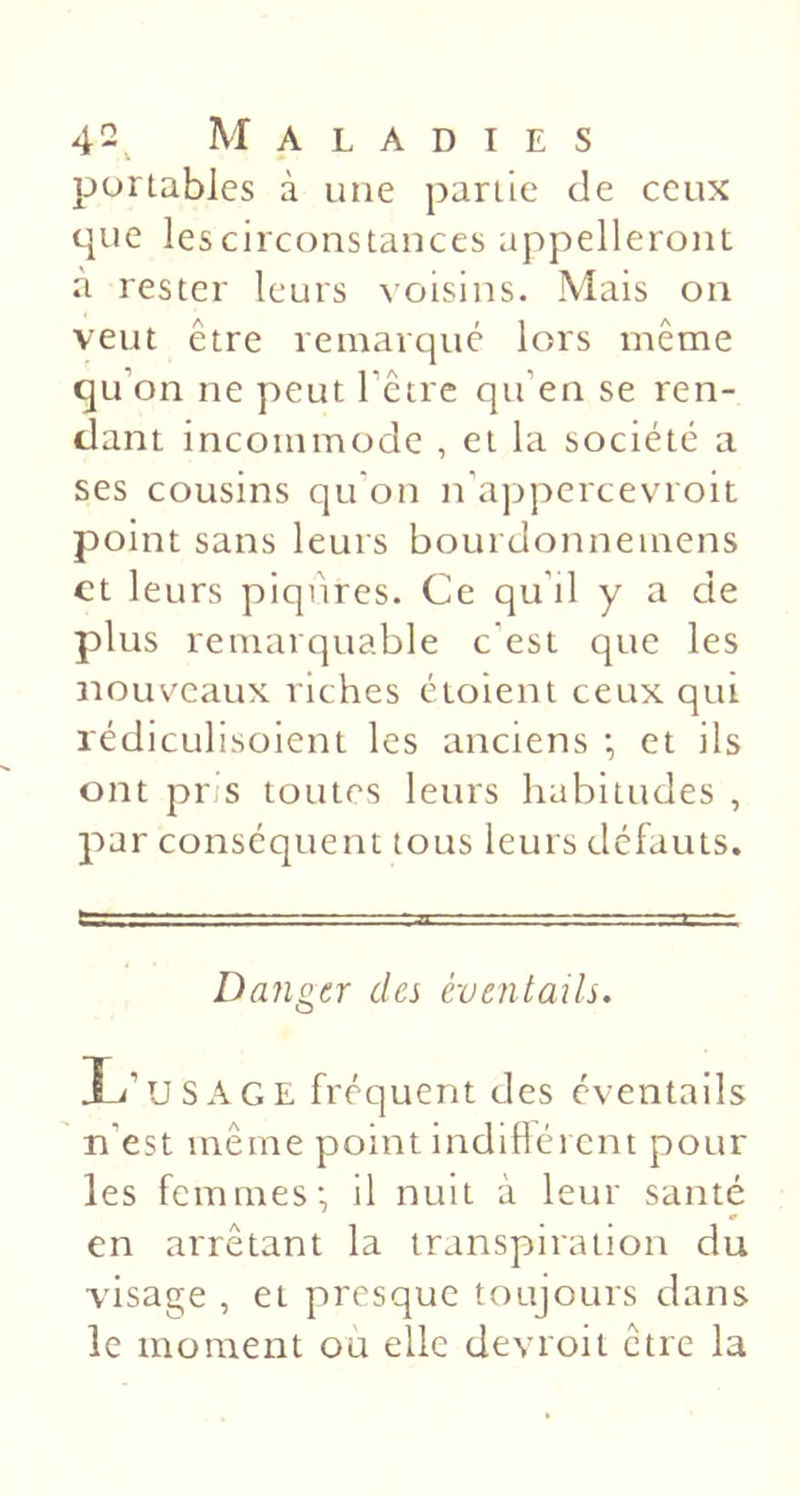 42 MALADIES

portables à une partie de ceux que les circonstances appelleront à rester leurs voisins. Mais on veut être remarqué lors même qu'on ne peut l'être qu'en se rendant incommode, et la société a ses cousins qu'on n'appercevroit point sans leurs bourdonnemens et leurs piqûres. Ce qu'il y a de plus remarquable c'est que les nouveaux riches étoient ceux qui rédiculisoient les anciens ; et ils ont pris toutes leurs habitudes, par conséquent tous leurs défauts.

Danger des éventails.

L'USAGE fréquent des éventails n'est même point indifférent pour les femmes ; il nuit à leur santé en arrêtant la transpiration du visage, et presque toujours dans le moment où elle devroit être la